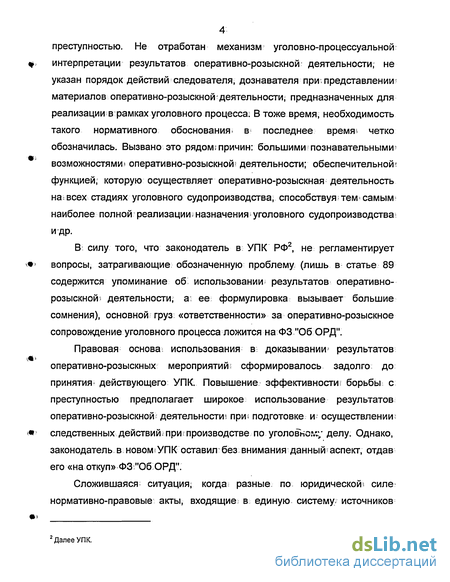 4

преступностью. Не отработан механизм уголовно-процессуальной интерпретации результатов оперативно-розыскной деятельности; не указан порядок действий следователя, дознавателя при представлении материалов оперативно-розыскной деятельности, предназначенных для реализации в рамках уголовного процесса. В тоже время, необходимость такого нормативного обоснования в последнее время четко обозначилась. Вызвано это рядом причин: большими познавательными возможностями оперативно-розыскной деятельности; обеспечительной функцией, которую осуществляет оперативно-розыскная деятельность на всех стадиях уголовного судопроизводства, способствуя тем самым наиболее полной реализации назначения уголовного судопроизводства и др.

В силу того, что законодатель в УПК РФ$^2$, не регламентирует вопросы, затрагивающие обозначенную проблему (лишь в статье 89 содержится упоминание об использовании результатов оперативно-розыскной деятельности, а ее формулировка вызывает большие сомнения), основной груз «ответственности» за оперативно-розыскное сопровождение уголовного процесса ложится на ФЗ "Об ОРД".

Правовая основа использования в доказывании результатов оперативно-розыскных мероприятий сформировалось задолго до принятия действующего УПК. Повышение эффективности борьбы с преступностью предполагает широкое использование результатов оперативно-розыскной деятельности при подготовке и осуществлении следственных действий при производстве по уголовному делу. Однако, законодатель в новом УПК оставил без внимания данный аспект, отдав его «на откуп» ФЗ "Об ОРД".

Сложившаяся ситуация, когда разные по юридической силе нормативно-правовые акты, входящие в единую систему источников

$^2$ Далее УПК.

dsLib.net
библиотека диссертаций